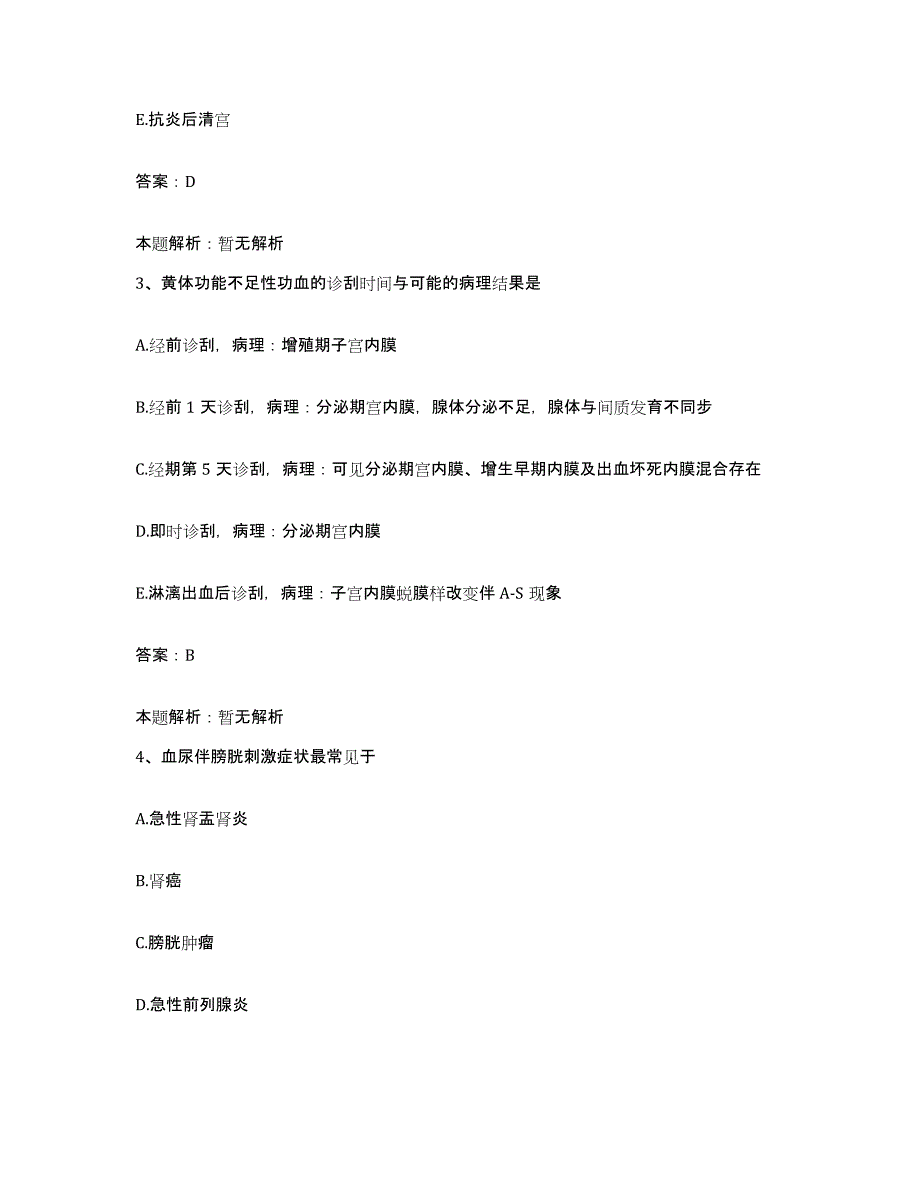 E.抗炎后清宫

答案：D

本题解析：暂无解析

3、黄体功能不足性功血的诊刮时间与可能的病理结果是

A.经前诊刮，病理：增殖期子宫内膜

B.经前 1 天诊刮，病理：分泌期宫内膜，腺体分泌不足，腺体与间质发育不同步

C.经期第 5 天诊刮，病理：可见分泌期宫内膜、增生早期内膜及出血坏死内膜混合存在

D.即时诊刮，病理：分泌期宫内膜

E.淋漓出血后诊刮，病理：子宫内膜蜕膜样改变伴 A-S 现象

答案：B

本题解析：暂无解析

4、血尿伴膀胱刺激症状最常见于

A.急性肾盂肾炎

B.肾癌

C.膀胱肿瘤

D.急性前列腺炎